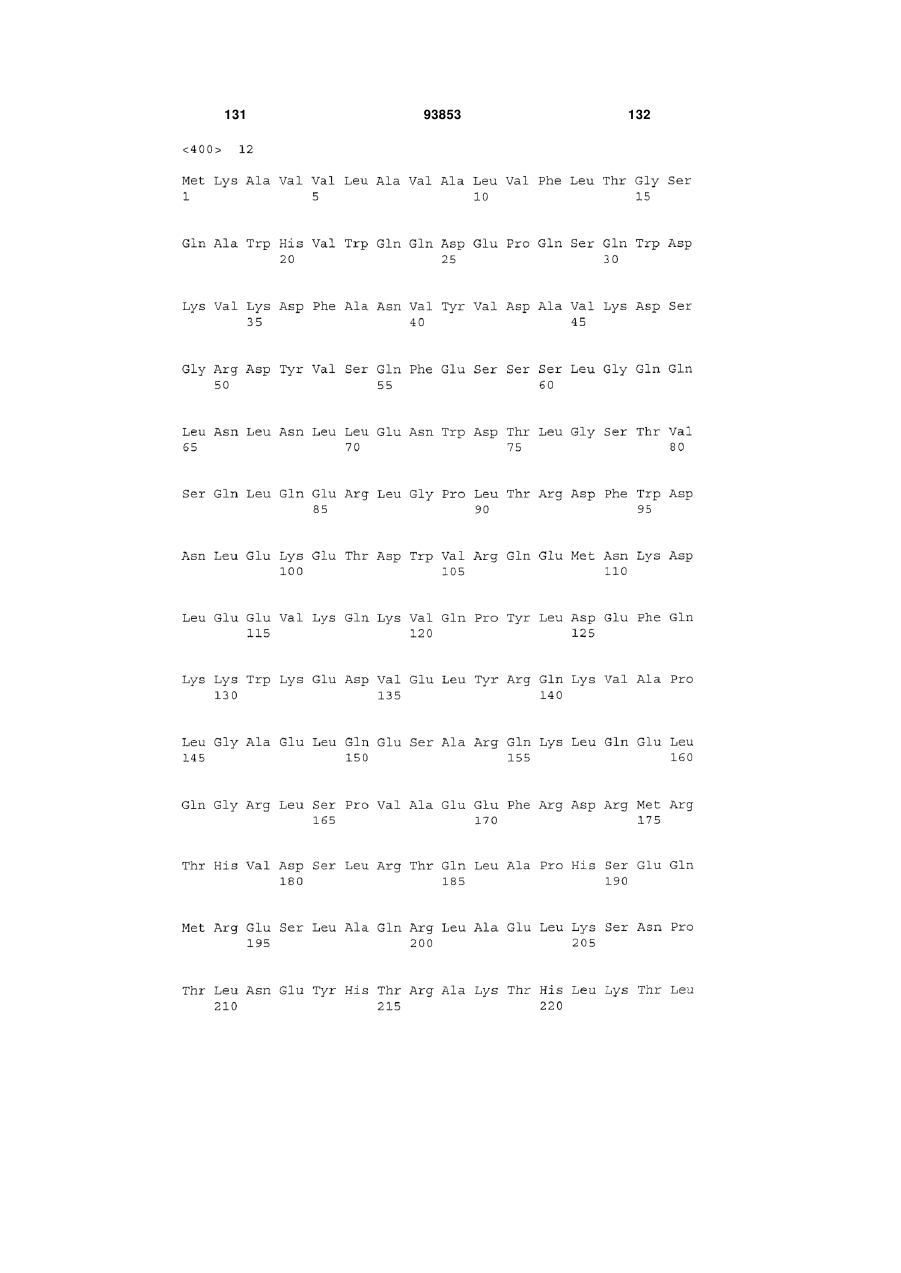 131 93853 132

<400> 12

Met Lys Ala Val Val Leu Ala Val Ala Leu Val Phe Leu Thr Gly Ser
1 5 10 15

Gln Ala Trp His Val Trp Gln Gln Asp Glu Pro Gln Ser Gln Trp Asp
20 25 30

Lys Val Lys Asp Phe Ala Asn Val Tyr Val Asp Ala Val Lys Asp Ser
35 40 45

Gly Arg Asp Tyr Val Ser Gln Phe Glu Ser Ser Ser Leu Gly Gln Gln
50 55 60

Leu Asn Leu Asn Leu Leu Glu Asn Trp Asp Thr Leu Gly Ser Thr Val
65 70 75 80

Ser Gln Leu Gln Glu Arg Leu Gly Pro Leu Thr Arg Asp Phe Trp Asp
85 90 95

Asn Leu Glu Lys Glu Thr Asp Trp Val Arg Gln Glu Met Asn Lys Asp
100 105 110

Leu Glu Glu Val Lys Gln Lys Val Gln Pro Tyr Leu Asp Glu Phe Gln
115 120 125

Lys Lys Trp Lys Glu Asp Val Glu Leu Tyr Arg Gln Lys Val Ala Pro
130 135 140

Leu Gly Ala Glu Leu Gln Glu Ser Ala Arg Gln Lys Leu Gln Glu Leu
145 150 155 160

Gln Gly Arg Leu Ser Pro Val Ala Glu Glu Phe Arg Asp Arg Met Arg
165 170 175

Thr His Val Asp Ser Leu Arg Thr Gln Leu Ala Pro His Ser Glu Gln
180 185 190

Met Arg Glu Ser Leu Ala Gln Arg Leu Ala Glu Leu Lys Ser Asn Pro
195 200 205

Thr Leu Asn Glu Tyr His Thr Arg Ala Lys Thr His Leu Lys Thr Leu
210 215 220